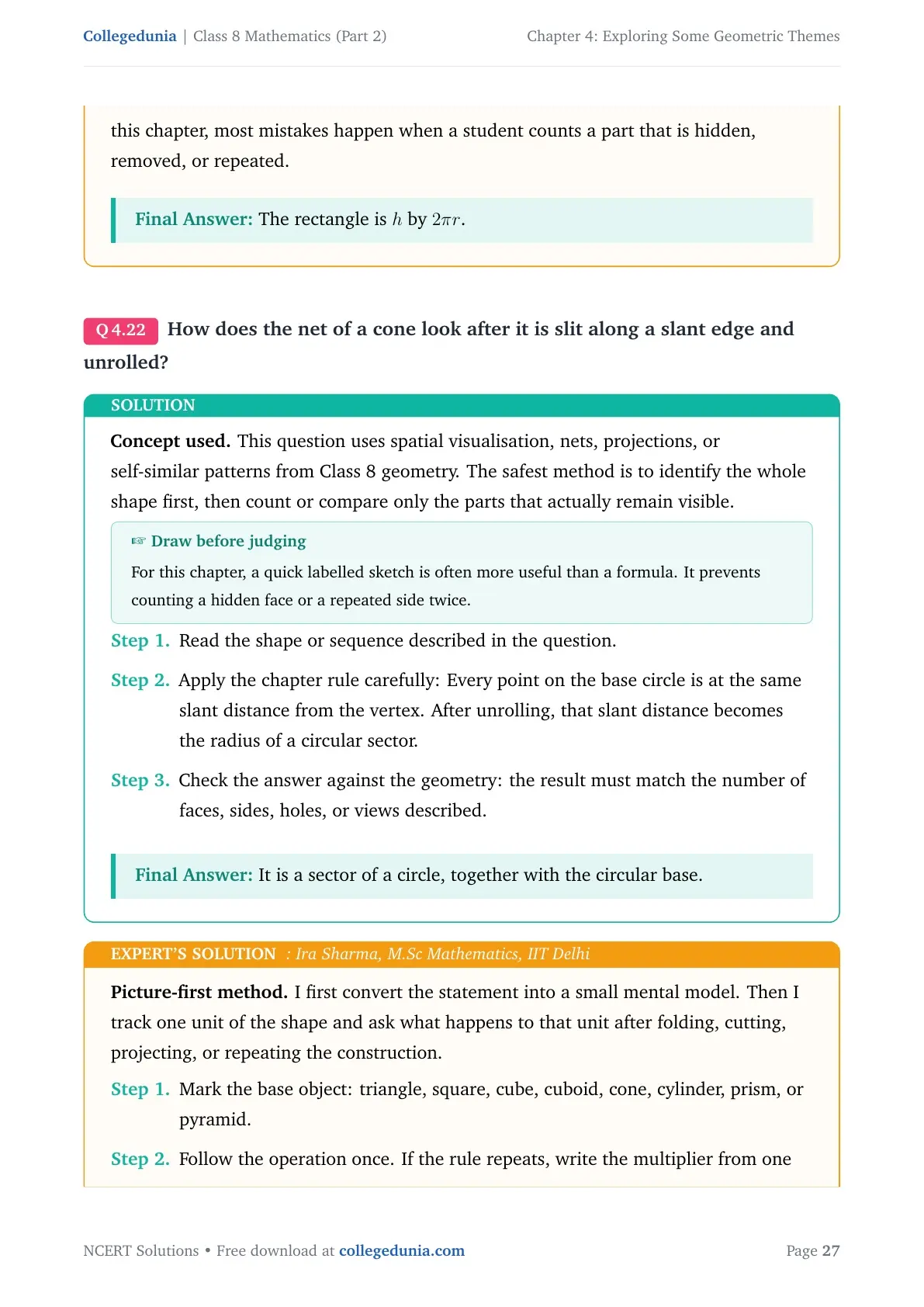 Collegedunia | Class 8 Mathematics (Part 2)

Chapter 4: Exploring Some Geometric Themes

this chapter, most mistakes happen when a student counts a part that is hidden, removed, or repeated.

Final Answer: The rectangle is $h$ by $2\pi r$.

Q 4.22 How does the net of a cone look after it is slit along a slant edge and unrolled?

SOLUTION

Concept used. This question uses spatial visualisation, nets, projections, or self-similar patterns from Class 8 geometry. The safest method is to identify the whole shape first, then count or compare only the parts that actually remain visible.

☞ Draw before judging

For this chapter, a quick labelled sketch is often more useful than a formula. It prevents counting a hidden face or a repeated side twice.

Step 1. Read the shape or sequence described in the question.

Step 2. Apply the chapter rule carefully: Every point on the base circle is at the same slant distance from the vertex. After unrolling, that slant distance becomes the radius of a circular sector.

Step 3. Check the answer against the geometry: the result must match the number of faces, sides, holes, or views described.

Final Answer: It is a sector of a circle, together with the circular base.

EXPERT'S SOLUTION : Ira Sharma, M.Sc Mathematics, IIT Delhi

Picture-first method. I first convert the statement into a small mental model. Then I track one unit of the shape and ask what happens to that unit after folding, cutting, projecting, or repeating the construction.

Step 1. Mark the base object: triangle, square, cube, cuboid, cone, cylinder, prism, or pyramid.

Step 2. Follow the operation once. If the rule repeats, write the multiplier from one

NCERT Solutions • Free download at collegedunia.com

Page 27